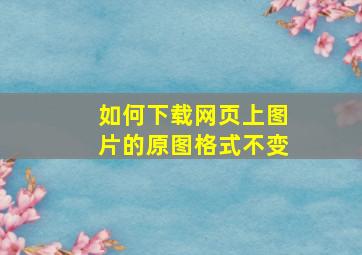 如何下载网页上图片的原图格式不变